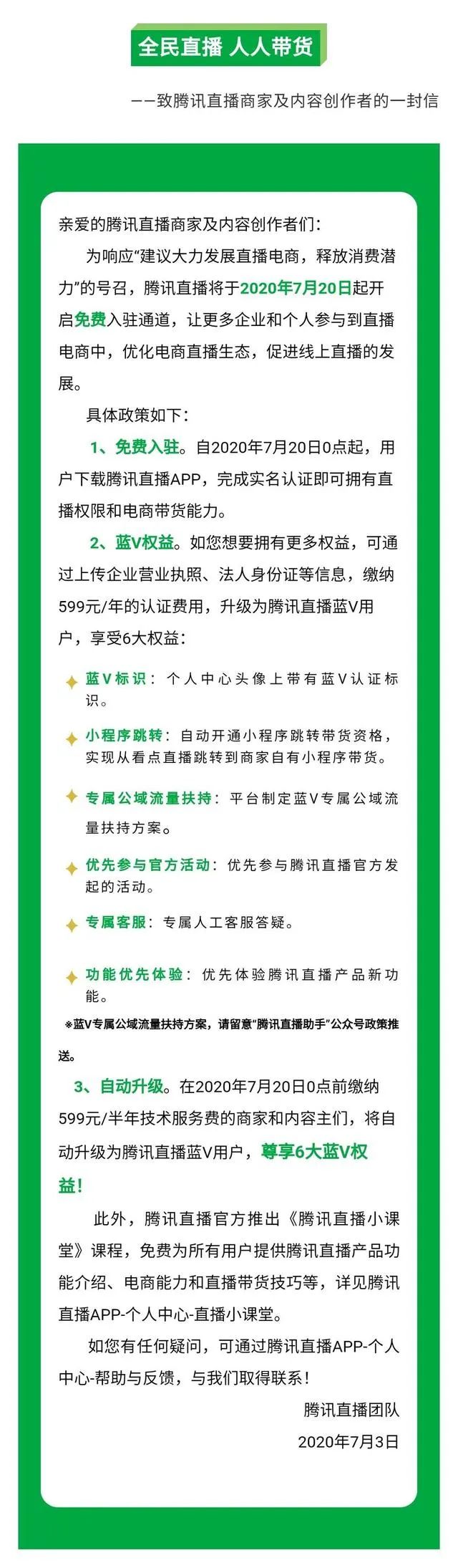 全民直播 人人带货

——致腾讯直播商家及内容创作者的一封信

亲爱的腾讯直播商家及内容创作者们：

为响应“建议大力发展直播电商，释放消费潜力”的号召，腾讯直播将于2020年7月20日起开启免费入驻通道，让更多企业和个人参与到直播电商中，优化电商直播生态，促进线上直播的发展。

具体政策如下：

1、免费入驻。自2020年7月20日0点起，用户下载腾讯直播APP，完成实名认证即可拥有直播权限和电商带货能力。

2、蓝V权益。如您想要拥有更多权益，可通过上传企业营业执照、法人身份证等信息，缴纳599元/年的认证费用，升级为腾讯直播蓝V用户，享受6大权益：

蓝V标识：个人中心头像上带有蓝V认证标识。

小程序跳转：自动开通小程序跳转带货资格，实现从看点直播跳转到商家自有小程序带货。

专属公域流量扶持：平台制定蓝V专属公域流量扶持方案。

优先参与官方活动：优先参与腾讯直播官方发起的活动。

专属客服：专属人工客服答疑。

功能优先体验：优先体验腾讯直播产品新功能。

※蓝V专属公域流量扶持方案，请留意“腾讯直播助手”公众号政策推送。

3、自动升级。在2020年7月20日0点前缴纳599元/半年技术服务费的商家和内容主们，将自动升级为腾讯直播蓝V用户，尊享6大蓝V权益！

此外，腾讯直播官方推出《腾讯直播小课堂》课程，免费为所有用户提供腾讯直播产品功能介绍、电商能力和直播带货技巧等，详见腾讯直播APP-个人中心-直播小课堂。

如您有任何疑问，可通过腾讯直播APP-个人中心-帮助与反馈，与我们取得联系！

腾讯直播团队

2020年7月3日